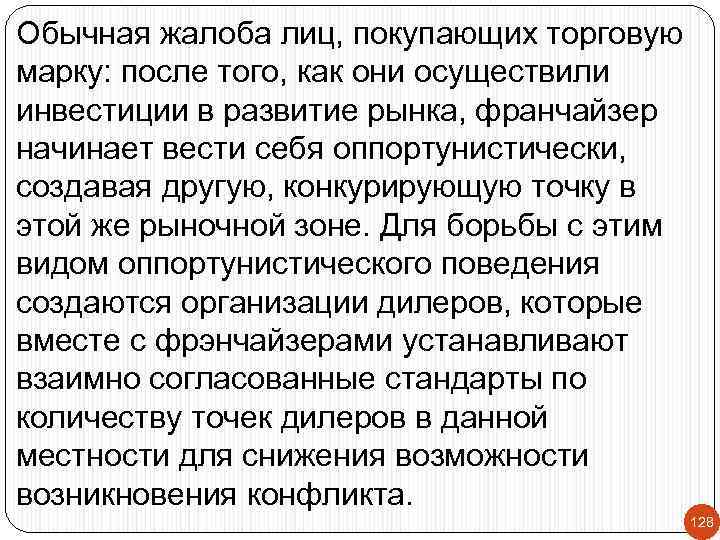 Обычная жалоба лиц, покупающих торговую марку: после того, как они осуществили инвестиции в развитие рынка, франчайзер начинает вести себя оппортунистически, создавая другую, конкурирующую точку в этой же рыночной зоне. Для борьбы с этим видом оппортунистического поведения создаются организации дилеров, которые вместе с фрэнчайзерами устанавливают взаимно согласованные стандарты по количеству точек дилеров в данной местности для снижения возможности возникновения конфликта.

128